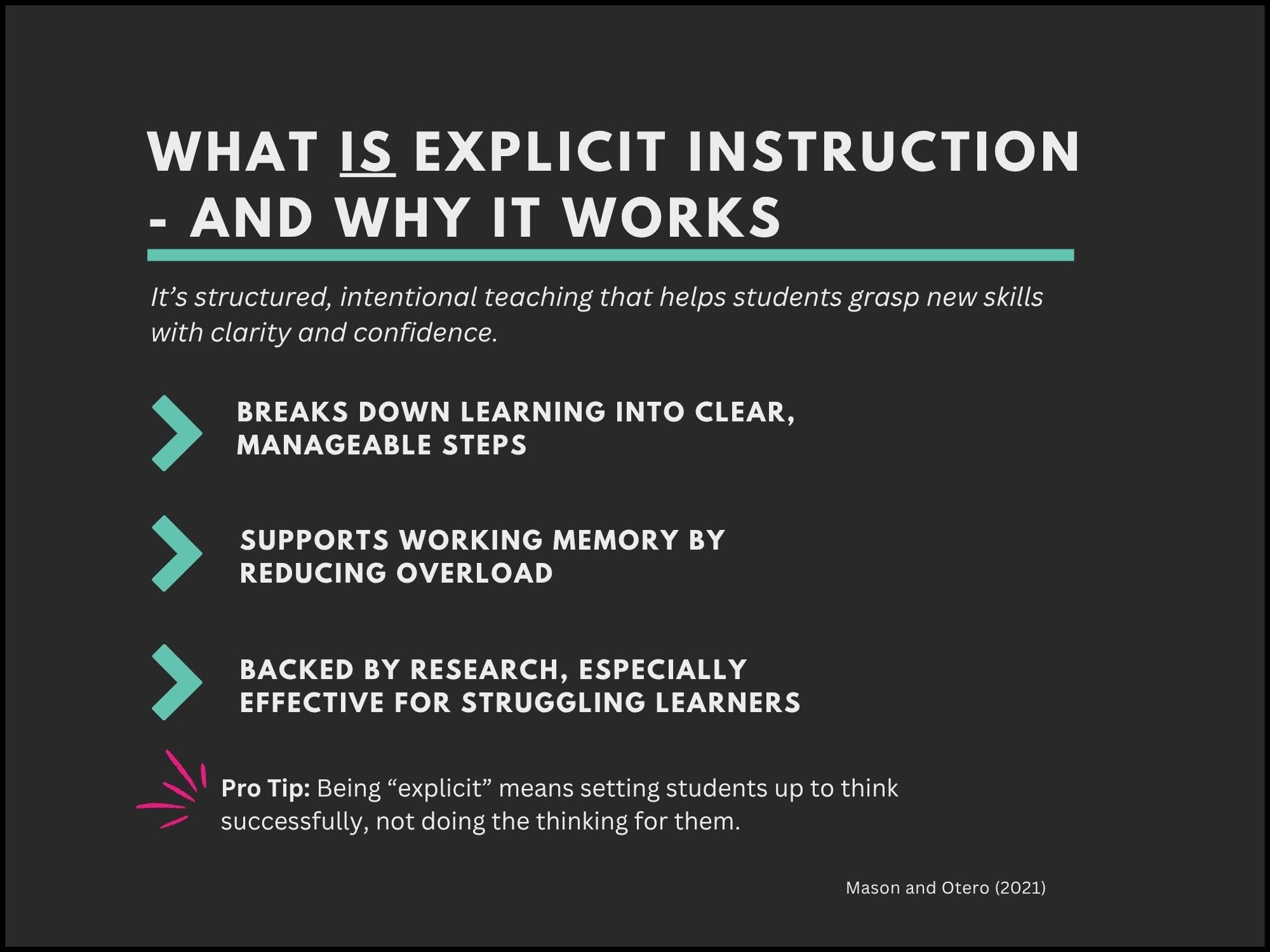 WHAT IS EXPLICIT INSTRUCTION - AND WHY IT WORKS

It's structured, intentional teaching that helps students grasp new skills with clarity and confidence.

BREAKS DOWN LEARNING INTO CLEAR, MANAGEABLE STEPS

SUPPORTS WORKING MEMORY BY REDUCING OVERLOAD

BACKED BY RESEARCH, ESPECIALLY EFFECTIVE FOR STRUGGLING LEARNERS

Pro Tip: Being "explicit" means setting students up to think successfully, not doing the thinking for them.

Mason and Otero (2021)